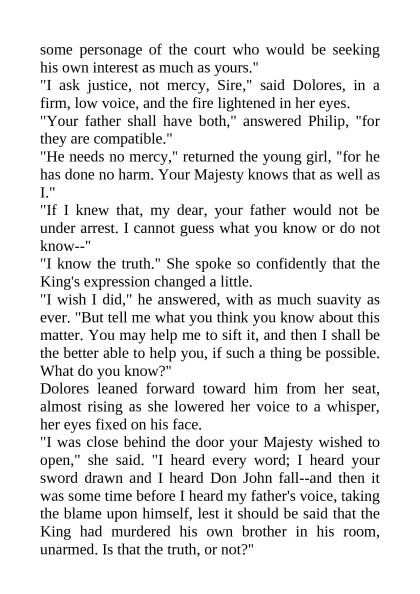 some personage of the court who would be seeking his own interest as much as yours."

"I ask justice, not mercy, Sire," said Dolores, in a firm, low voice, and the fire lightened in her eyes.

"Your father shall have both," answered Philip, "for they are compatible."

"He needs no mercy," returned the young girl, "for he has done no harm. Your Majesty knows that as well as I."

"If I knew that, my dear, your father would not be under arrest. I cannot guess what you know or do not know--"

"I know the truth." She spoke so confidently that the King's expression changed a little.

"I wish I did," he answered, with as much suavity as ever. "But tell me what you think you know about this matter. You may help me to sift it, and then I shall be the better able to help you, if such a thing be possible. What do you know?"

Dolores leaned forward toward him from her seat, almost rising as she lowered her voice to a whisper, her eyes fixed on his face.

"I was close behind the door your Majesty wished to open," she said. "I heard every word; I heard your sword drawn and I heard Don John fall--and then it was some time before I heard my father's voice, taking the blame upon himself, lest it should be said that the King had murdered his own brother in his room, unarmed. Is that the truth, or not?"